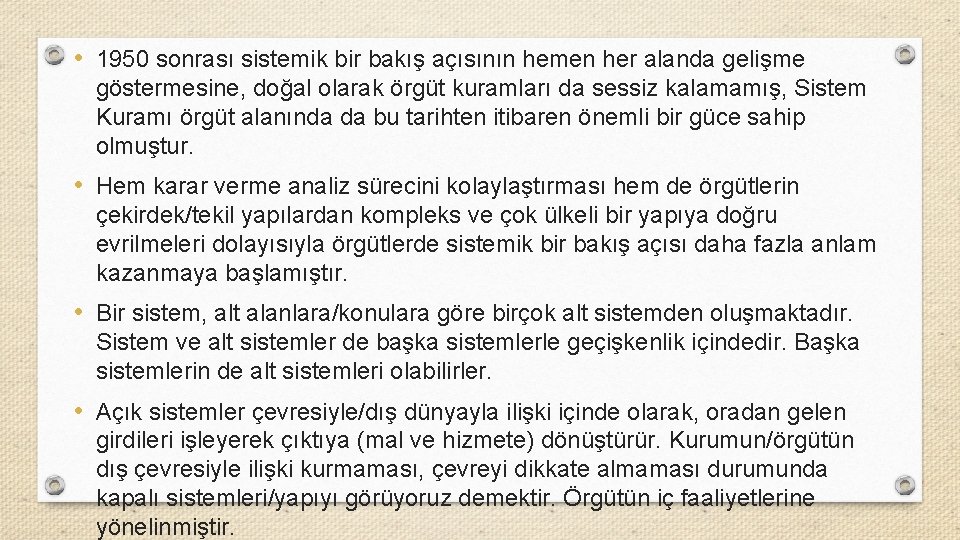 • 1950 sonrası sistemik bir bakış açısının hemen her alanda gelişme göstermesine, doğal olarak örgüt kuramları da sessiz kalamamış, Sistem Kuramı örgüt alanında da bu tarihten itibaren önemli bir güce sahip olmuştur.

• Hem karar verme analiz sürecini kolaylaştırması hem de örgütlerin çekirdek/tekil yapılardan kompleks ve çok ülkeli bir yapıya doğru evrilmeleri dolayısıyla örgütlerde sistemik bir bakış açısı daha fazla anlam kazanmaya başlamıştır.

• Bir sistem, alt alanlara/konulara göre birçok alt sistemden oluşmaktadır. Sistem ve alt sistemler de başka sistemlerle geçişkenlik içindedir. Başka sistemlerin de alt sistemleri olabilirler.

• Açık sistemler çevresiyle/dış dünyayla ilişki içinde olarak, oradan gelen girdileri işleyerek çıktıya (mal ve hizmete) dönüştürür. Kurumun/örgütün dış çevresiyle ilişki kurmaması, çevreyi dikkate almaması durumunda kapalı sistemleri/yapıyı görüyoruz demektir. Örgütün iç faaliyetlerine yönelinmiştir.